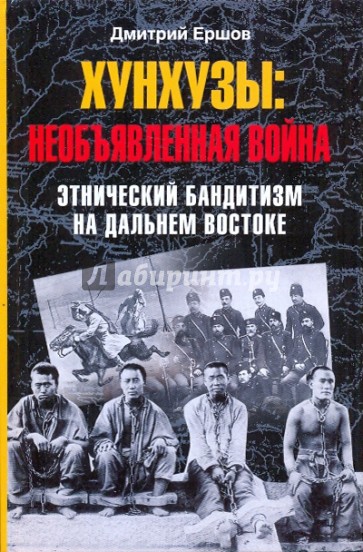 Дмитрий Ершов

ХУНХУЗЫ:
НЕОБЪЯВЛЕННАЯ ВОЙНА

ЭТНИЧЕСКИЙ БАНДИТИЗМ НА ДАЛЬНЕМ ВОСТОКЕ

Лабиринт.ру